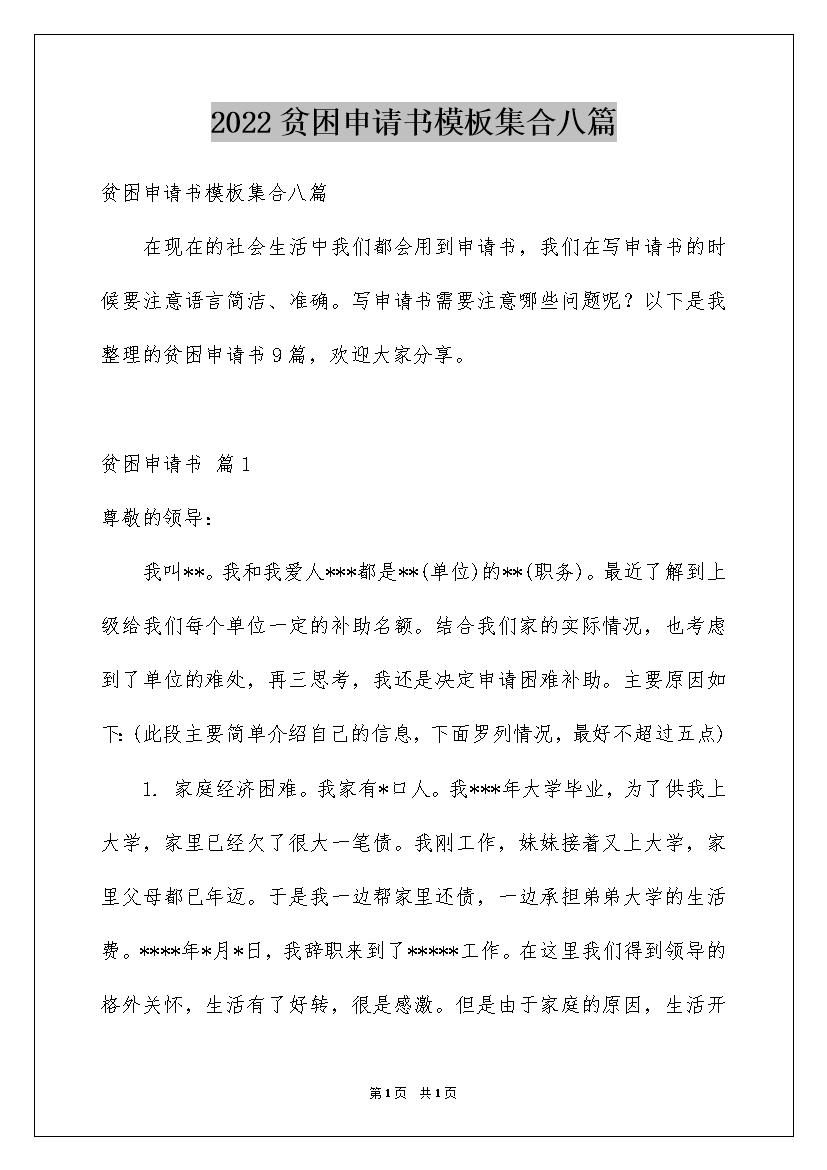 2022贫困申请书模板集合八篇

贫困申请书模板集合八篇

在现在的社会生活中我们都会用到申请书，我们在写申请书的时候要注意语言简洁、准确。写申请书需要注意哪些问题呢？以下是我整理的贫困申请书9篇，欢迎大家分享。

贫困申请书 篇1

尊敬的领导：

我叫**。我和我爱人***都是**(单位)的**(职务)。最近了解到上级给我们每个单位一定的补助名额。结合我们家的实际情况，也考虑到了单位的难处，再三思考，我还是决定申请困难补助。主要原因如下:(此段主要简单介绍自己的信息，下面罗列情况，最好不超过五点)

1. 家庭经济困难。我家有*口人。我***年大学毕业，为了供我上大学，家里已经欠了很大一笔债。我刚工作，妹妹接着又上大学，家里父母都已年迈。于是我一边帮家里还债，一边承担弟弟大学的生活费。****年*月*日，我辞职来到了*****工作。在这里我们得到领导的格外关怀，生活有了好转，很是感激。但是由于家庭的原因，生活开

第1页 共1页